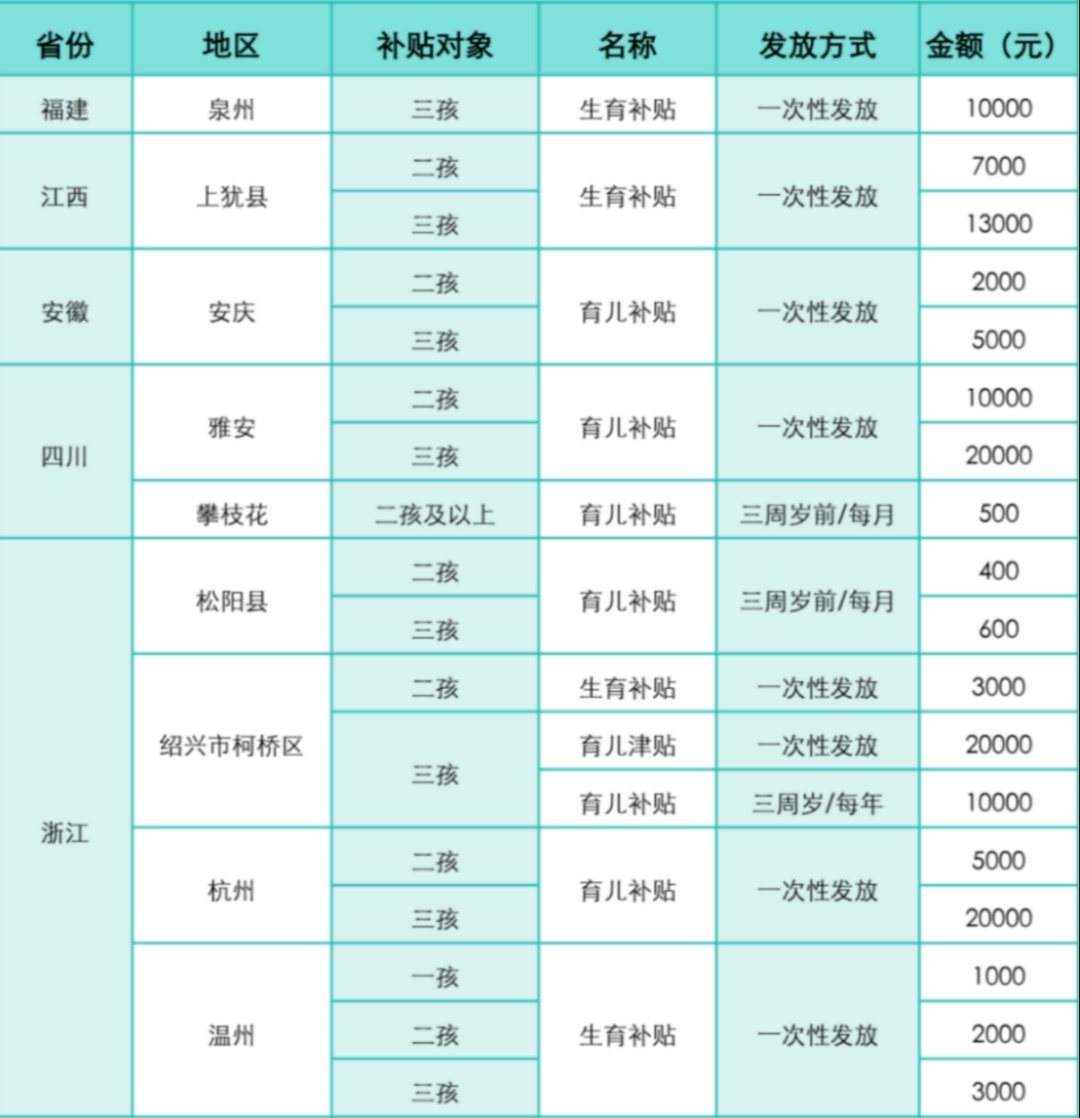 | 省份 | 地区 | 补贴对象 | 名称 | 发放方式 | 金额（元） |
|---|---|---|---|---|---|
| 福建 | 泉州 | 三孩 | 生育补贴 | 一次性发放 | 10000 |
| 江西 | 上犹县 | 二孩 | 生育补贴 | 一次性发放 | 7000 |
| | | 三孩 | | | 13000 |
| 安徽 | 安庆 | 二孩 | 育儿补贴 | 一次性发放 | 2000 |
| | | 三孩 | | | 5000 |
| 四川 | 雅安 | 二孩 | 育儿补贴 | 一次性发放 | 10000 |
| | | 三孩 | | | 20000 |
| | 攀枝花 | 二孩及以上 | 育儿补贴 | 三周岁前/每月 | 500 |
| 浙江 | 松阳县 | 二孩 | 育儿补贴 | 三周岁前/每月 | 400 |
| | | 三孩 | | | 600 |
| | 绍兴市柯桥区 | 二孩 | 生育补贴 | 一次性发放 | 3000 |
| | | 三孩 | 育儿津贴 | 一次性发放 | 20000 |
| | | | 育儿补贴 | 三周岁/每年 | 10000 |
| | 杭州 | 二孩 | 育儿补贴 | 一次性发放 | 5000 |
| | | 三孩 | | | 20000 |
| | 温州 | 一孩 | 生育补贴 | 一次性发放 | 1000 |
| | | 二孩 | | | 2000 |
| | | 三孩 | | | 3000 |